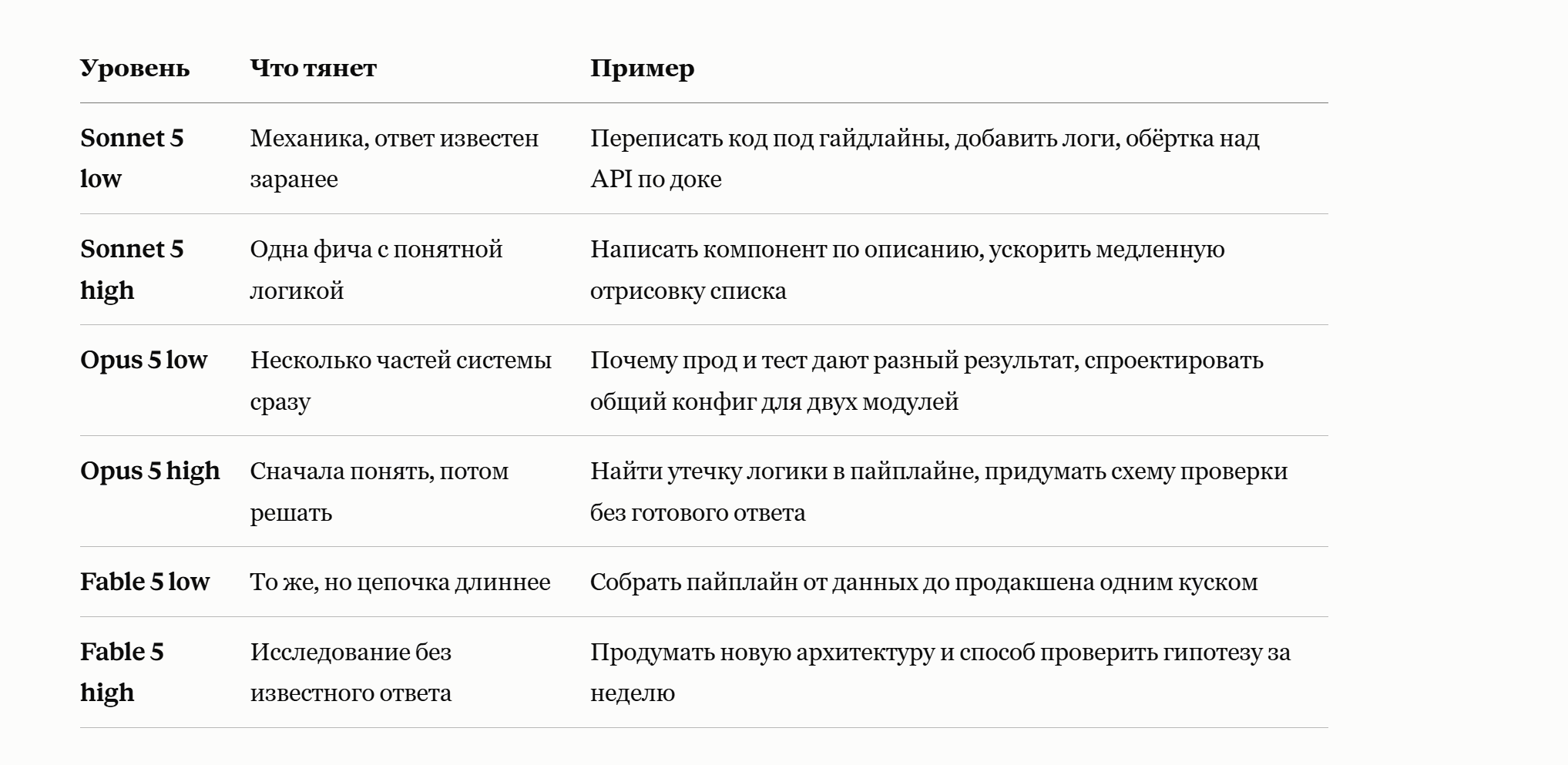 | Уровень | Что тянет | Пример |
|---|---|---|
| Sonnet 5 low | Механика, ответ известен заранее | Переписать код под гайдлайны, добавить логи, обёртка над API по доке |
| Sonnet 5 high | Одна фича с понятной логикой | Написать компонент по описанию, ускорить медленную отрисовку списка |
| Opus 5 low | Несколько частей системы сразу | Почему прод и тест дают разный результат, спроектировать общий конфиг для двух модулей |
| Opus 5 high | Сначала понять, потом решать | Найти утечку логики в пайплайне, придумать схему проверки без готового ответа |
| Fable 5 low | То же, но цепочка длиннее | Собрать пайплайн от данных до продакшена одним куском |
| Fable 5 high | Исследование без известного ответа | Продумать новую архитектуру и способ проверить гипотезу за неделю |